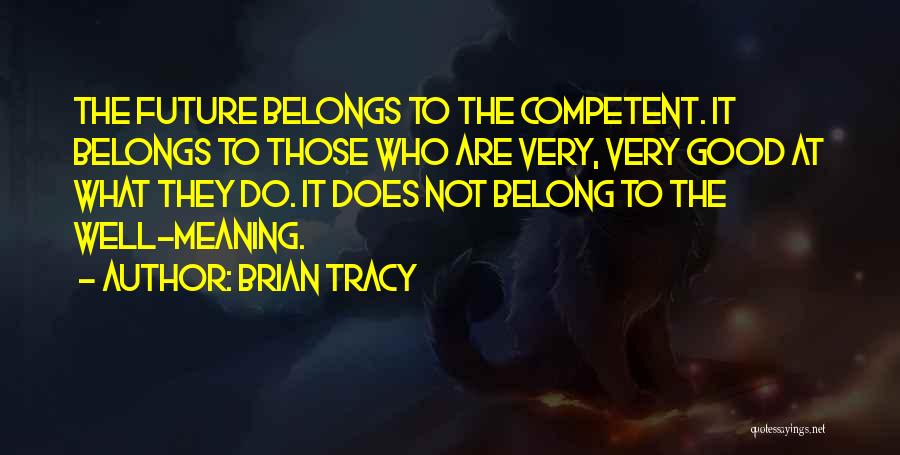 THE FUTURE BELONGS TO THE COMPETENT. IT BELONGS TO THOSE WHO ARE VERY, VERY GOOD AT WHAT THEY DO. IT DOES NOT BELONG TO THE WELL-MEANING.

- AUTHOR: BRIAN TRACY

quotessayings.net